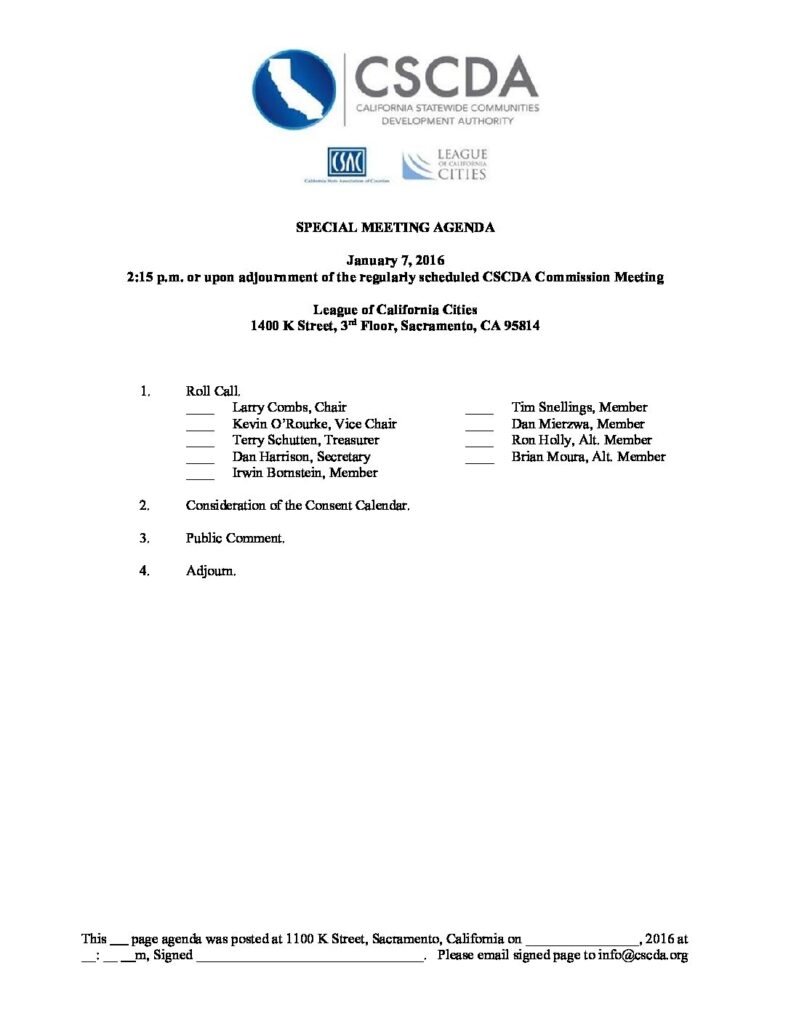 CSCDA
CALIFORNIA STATEWIDE COMMUNITIES
DEVELOPMENT AUTHORITY

CSAC
California State Association of Counties

LEAGUE OF CALIFORNIA CITIES

SPECIAL MEETING AGENDA

January 7, 2016
2:15 p.m. or upon adjournment of the regularly scheduled CSCDA Commission Meeting

League of California Cities
1400 K Street, 3rd Floor, Sacramento, CA 95814

1. Roll Call.
____ Larry Combs, Chair
____ Kevin O'Rourke, Vice Chair
____ Terry Schutten, Treasurer
____ Dan Harrison, Secretary
____ Irwin Bornstein, Member
____ Tim Snellings, Member
____ Dan Mierzwa, Member
____ Ron Holly, Alt. Member
____ Brian Moura, Alt. Member

2. Consideration of the Consent Calendar.

3. Public Comment.

4. Adjourn.

This ____ page agenda was posted at 1100 K Street, Sacramento, California on ____, 2016 at ____: ____ ____m, Signed ____. Please email signed page to info@cscda.org